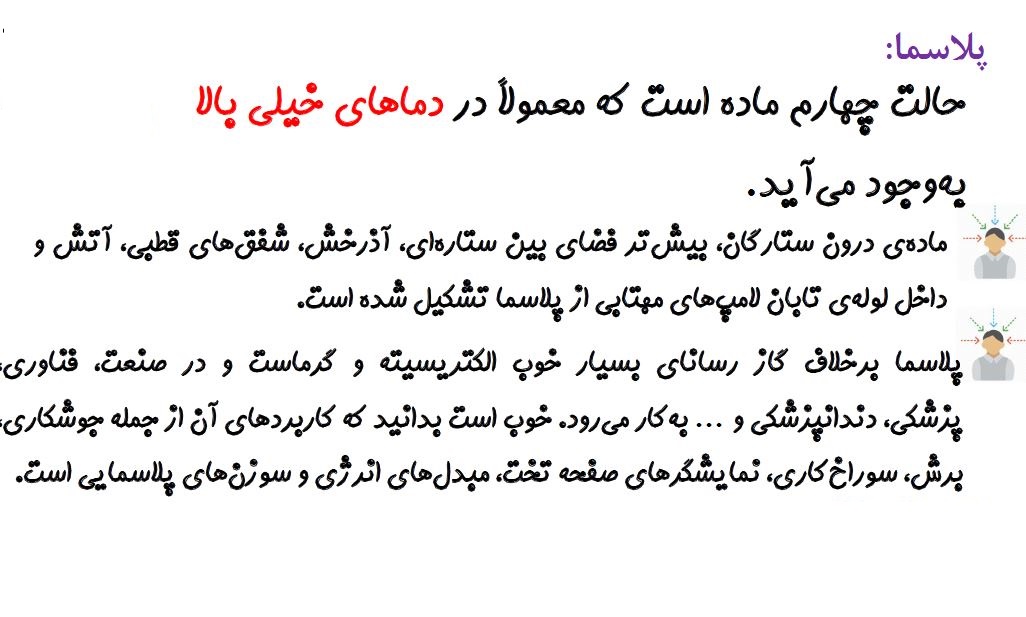 پلاسما:

حالت چهارم ماده است که معمولاً در دماهای خیلی بالا به‌وجود می‌آید.

ماده‌ی درون ستارگان، بیش‌تر فضای بین ستاره‌ای، آذرخش، شفق‌های قطبی، آتش و داخل لوله‌ی تابان لامپ‌های مهتابی از پلاسما تشکیل شده است.

پلاسما برخلاف گاز رسانای بسیار خوب الکتریسیته و گرماست و در صنعت، فناوری، پزشکی، دندانپزشکی و ... به‌کار می‌رود. خوب است بدانید که کاربردهای آن از جمله جوشکاری، برش، سوراخ‌کاری، نمایشگرهای صفحه تخت، مبدل‌های انرژی و سوزن‌های پلاسمایی است.